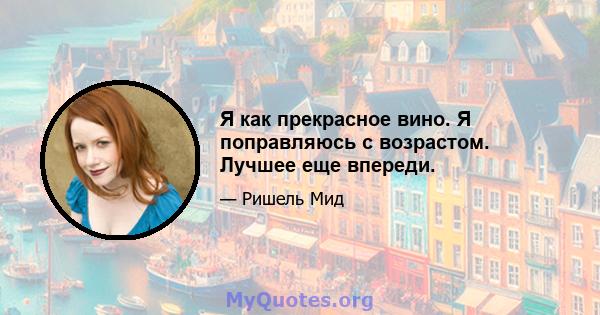 Я как прекрасное вино. Я поправляюсь с возрастом. Лучшее еще впереди.

— Ришель Мид

MyQuotes.org